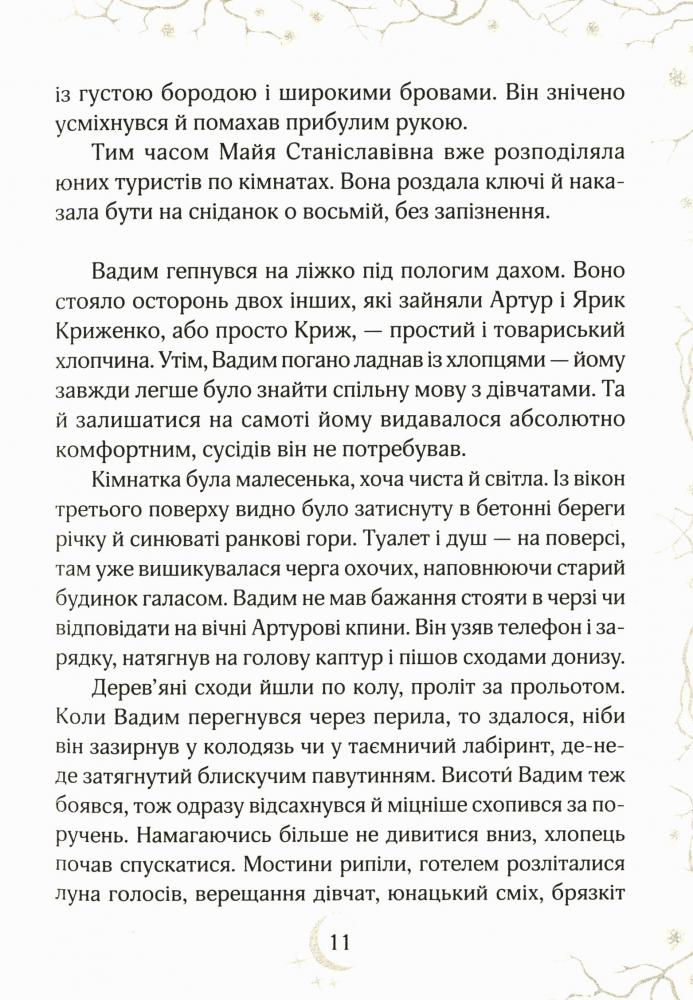 із густою бородою і широкими бровами. Він знічено усміхнувся й помахав прибулим рукою.

Тим часом Майя Станіславівна вже розподіляла юних туристів по кімнатах. Вона роздала ключі й наказала бути на сніданок о восьмій, без запізнення.

Вадим гепнувся на ліжко під пологим дахом. Воно стояло осторонь двох інших, які зайняли Артур і Ярик Криженко, або просто Криж, — простий і товариський хлопчина. Утім, Вадим погано ладнав із хлопцями — йому завжди легше було знайти спільну мову з дівчатами. Та й залишатися на самоті йому видавалося абсолютно комфортним, сусідів він не потребував.

Кімнатка була малесенька, хоча чиста й світла. Із вікон третього поверху видно було затиснуту в бетонні береги річку й синюваті ранкові гори. Туалет і душ — на поверсі, там уже вишикувалася черга охочих, наповнюючи старий будинок галасом. Вадим не мав бажання стояти в черзі чи відповідати на вічні Артурові кпини. Він узяв телефон і зарядку, натягнув на голову каптур і пішов сходами донизу.

Дерев'яні сходи йшли по колу, проліт за прольотом. Коли Вадим перегнувся через перила, то здалося, ніби він зазирнув у колодязь чи у таємничий лабіринт, де-не-де затягнутий блискучим павутинням. Висоти Вадим теж боявся, тож одразу відсахнувся й міцніше схопився за поручень. Намагаючись більше не дивитися вниз, хлопець почав спускатися. Мостини рипіли, готелем розліталися луна голосів, верещання дівчат, юнацький сміх, брязкіт

11